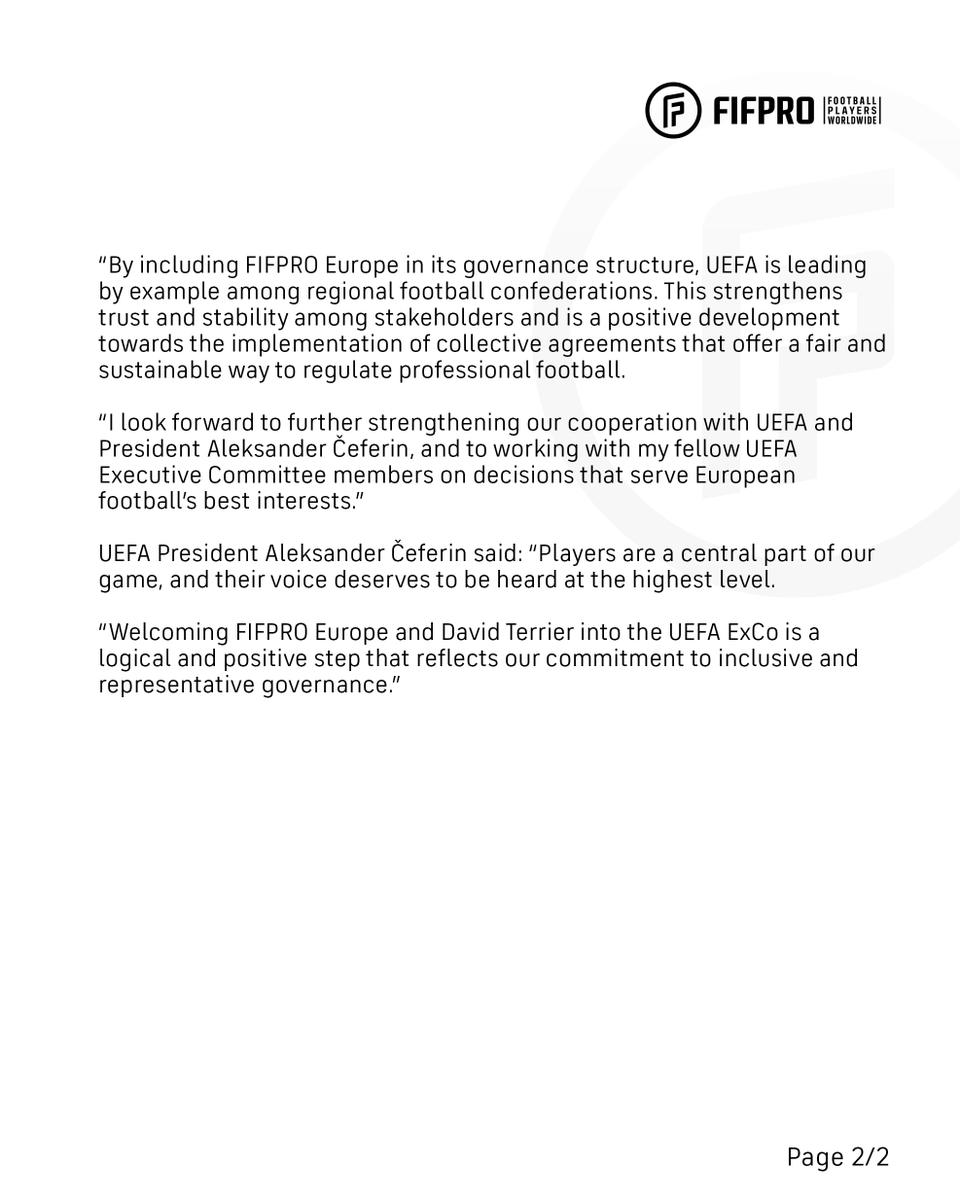 FIFPRO FOOTBALL PLAYERS WORLDWIDE

“By including FIFPRO Europe in its governance structure, UEFA is leading by example among regional football confederations. This strengthens trust and stability among stakeholders and is a positive development towards the implementation of collective agreements that offer a fair and sustainable way to regulate professional football.

“I look forward to further strengthening our cooperation with UEFA and President Aleksander Čeferin, and to working with my fellow UEFA Executive Committee members on decisions that serve European football’s best interests.”

UEFA President Aleksander Čeferin said: “Players are a central part of our game, and their voice deserves to be heard at the highest level.

“Welcoming FIFPRO Europe and David Terrier into the UEFA ExCo is a logical and positive step that reflects our commitment to inclusive and representative governance.”

Page 2/2